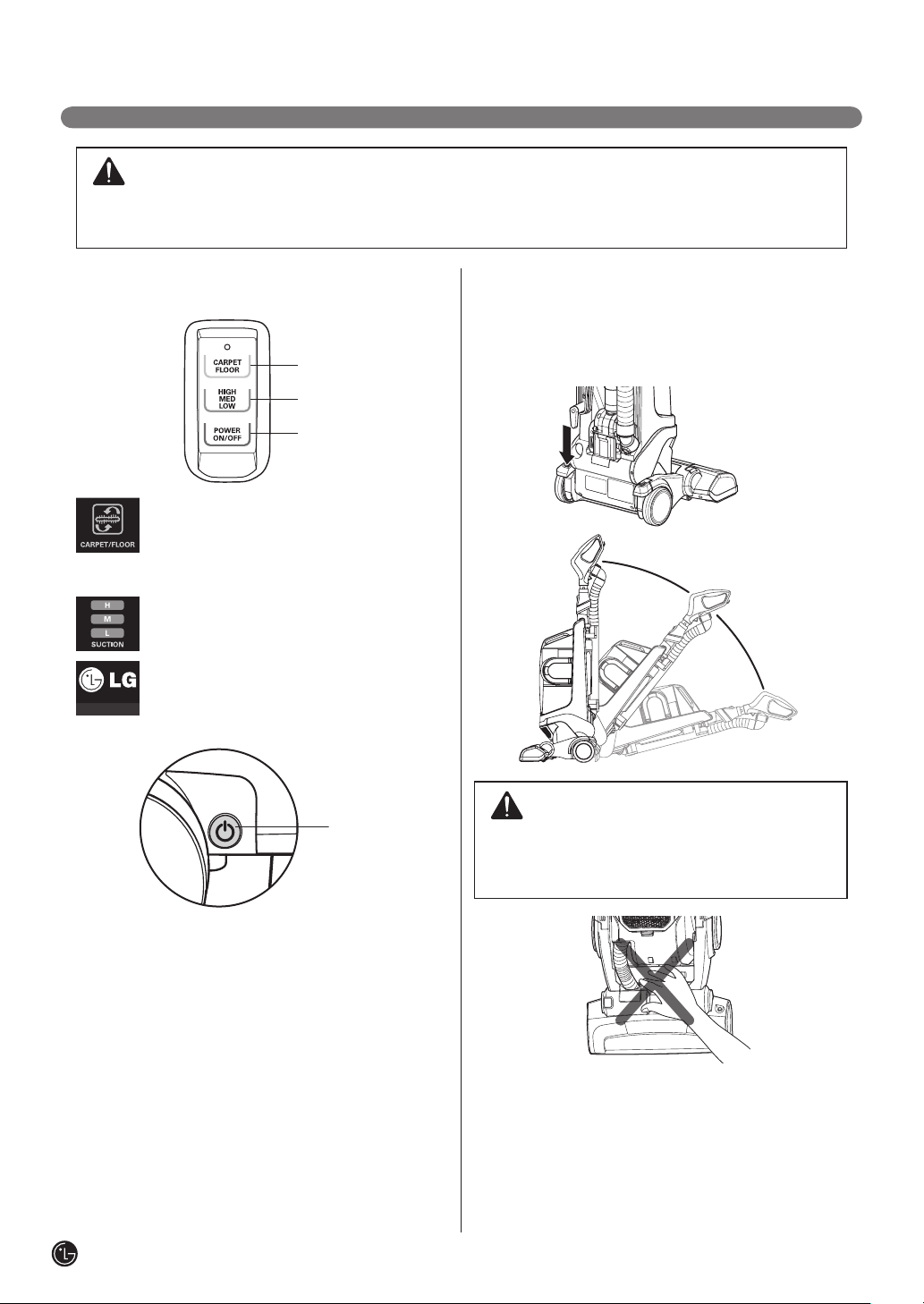 CARPET FLOOR

HIGH MED LOW

POWER ON/OFF

CARPET/FLOOR

H

M

L

SUCTION

LG